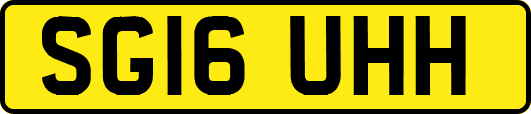 SG16 UHH